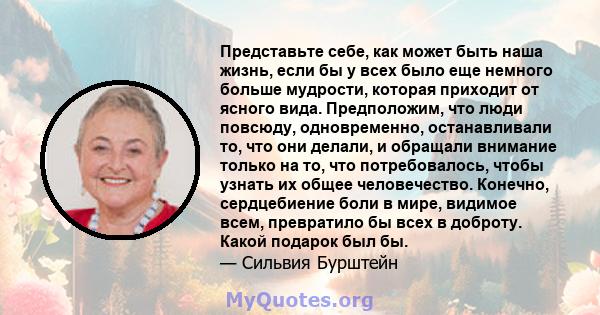 Представьте себе, как может быть наша жизнь, если бы у всех было еще немного больше мудрости, которая приходит от ясного вида. Предположим, что люди повсюду, одновременно, останавливали то, что они делали, и обращали внимание только на то, что потребовалось, чтобы узнать их общее человечество. Конечно, сердцебиение боли в мире, видимое всем, превратило бы всех в доброту. Какой подарок был бы.
— Сильвия Бурштейн

MyQuotes.org